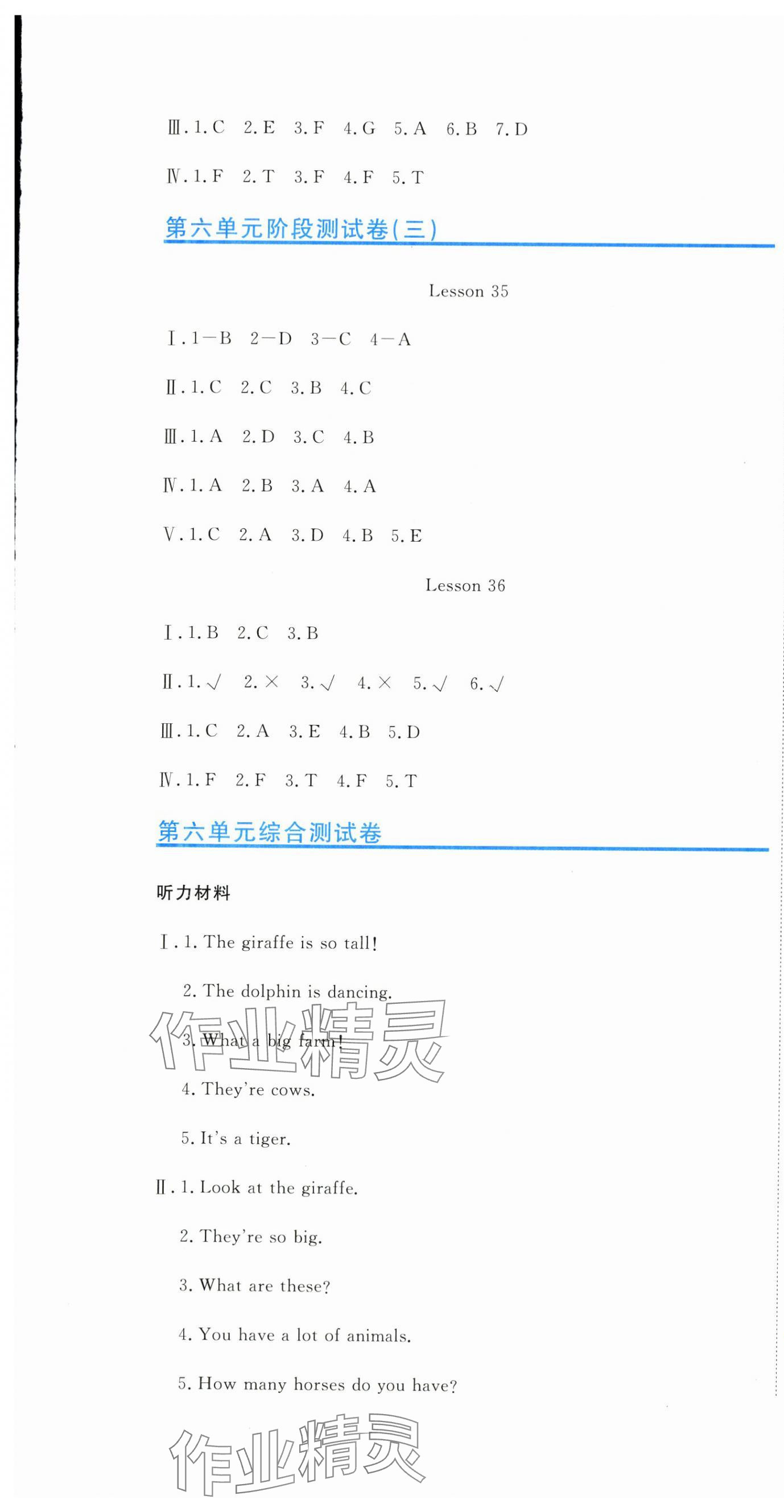 Ⅲ. 1. C 2. E 3. F 4. G 5. A 6. B 7. D

Ⅳ. 1. F 2. T 3. F 4. F 5. T

第六单元阶段测试卷(三)

Lesson 35

Ⅰ. 1—B 2—D 3—C 4—A

Ⅱ. 1. C 2. C 3. B 4. C

Ⅲ. 1. A 2. D 3. C 4. B

Ⅳ. 1. A 2. B 3. A 4. A

Ⅴ. 1. C 2. A 3. D 4. B 5. E

Lesson 36

Ⅰ. 1. B 2. C 3. B

Ⅱ. 1. √ 2. × 3. √ 4. × 5. √ 6. √

Ⅲ. 1. C 2. A 3. E 4. B 5. D

Ⅳ. 1. F 2. F 3. T 4. F 5. T

第六单元综合测试卷

听力材料

Ⅰ. 1. The giraffe is so tall!

2. The dolphin is dancing.

3. What a big farm!

4. They're cows.

5. It's a tiger.

Ⅱ. 1. Look at the giraffe.

2. They're so big.

3. What are these?

4. You have a lot of animals.

5. How many horses do you have?

作业精灵

作业精灵